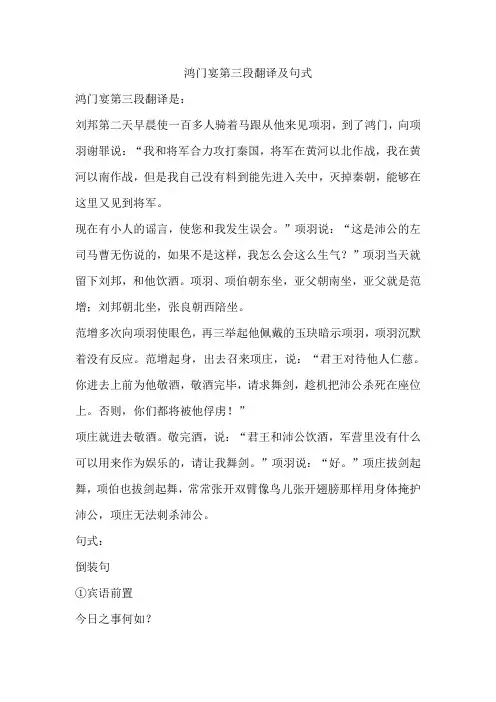 鸿门宴第三段翻译及句式

鸿门宴第三段翻译是：

刘邦第二天早晨使一百多人骑着马跟从他来见项羽，到了鸿门，向项羽谢罪说：“我和将军合力攻打秦国，将军在黄河以北作战，我在黄河以南作战，但是我自己没有料到能先进入关中，灭掉秦朝，能够在这里又见到将军。

现在有小人的谣言，使您和我发生误会。”项羽说：“这是沛公的左司马曹无伤说的，如果不是这样，我怎么会这么生气？”项羽当天就留下刘邦，和他饮酒。项羽、项伯朝东坐，亚父朝南坐，亚父就是范增；刘邦朝北坐，张良朝西陪坐。

范增多次向项羽使眼色，再三举起他佩戴的玉玦暗示项羽，项羽沉默着没有反应。范增起身，出去召来项庄，说：“君王对待他人仁慈。你进去上前为他敬酒，敬酒完毕，请求舞剑，趁机把沛公杀死在座位上。否则，你们都将被他俘虏！”

项庄就进去敬酒。敬完酒，说：“君王和沛公饮酒，军营里没有什么可以用来作为娱乐的，请让我舞剑。”项羽说：“好。”项庄拔剑起舞，项伯也拔剑起舞，常常张开双臂像鸟儿张开翅膀那样用身体掩护沛公，项庄无法刺杀沛公。

句式：

倒装句

①宾语前置

今日之事何如？